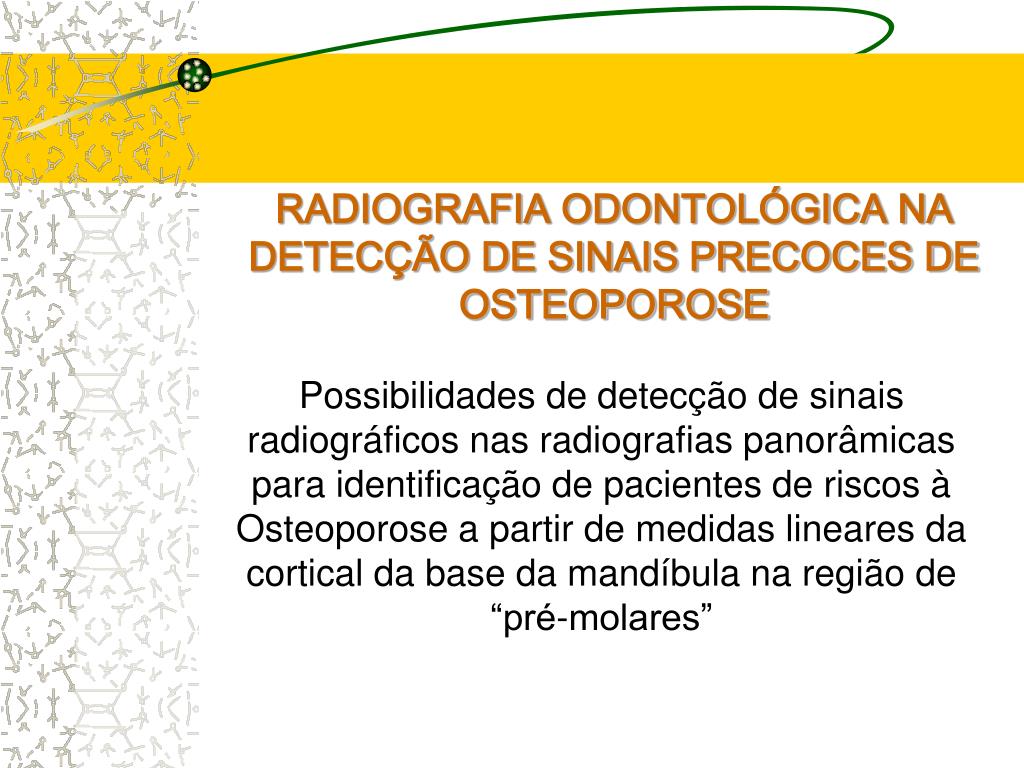 RADIOGRAFIA ODONTOLÓGICA NA DETECÇÃO DE SINAIS PRECOCES DE OSTEOPOROSE

Possibilidades de detecção de sinais radiográficos nas radiografias panorâmicas para identificação de pacientes de riscos à Osteoporose a partir de medidas lineares da cortical da base da mandíbula na região de “pré-molares”